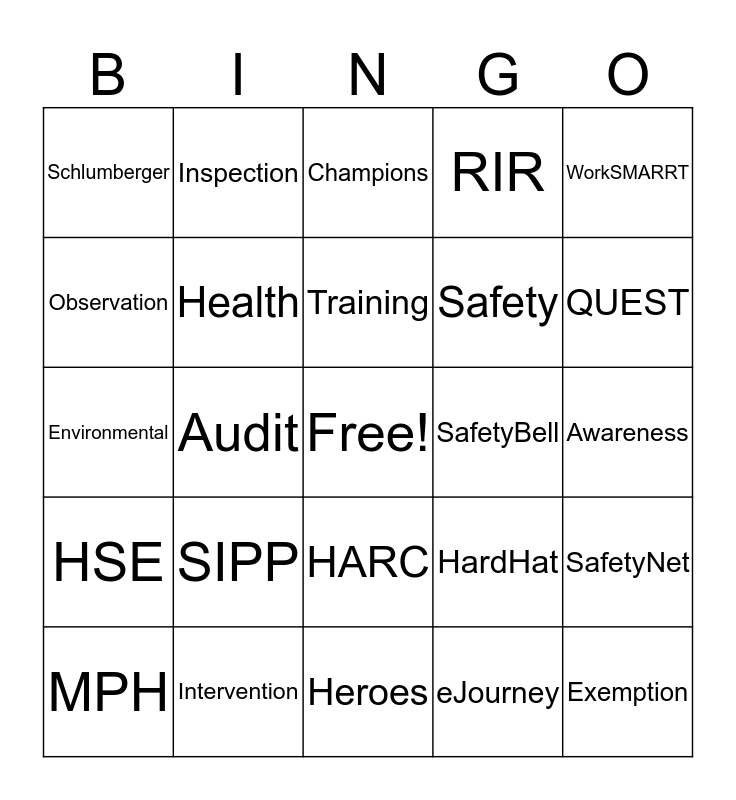 | B | I | N | G | O |
|---|---|---|---|---|
| Schlumberger | Inspection | Champions | RIR | WorkSMARRT |
| Observation | Health | Training | Safety | QUEST |
| Environmental | Audit | Free! | SafetyBell | Awareness |
| HSE | SIPP | HARC | HardHat | SafetyNet |
| MPH | Intervention | Heroes | eJourney | Exemption |